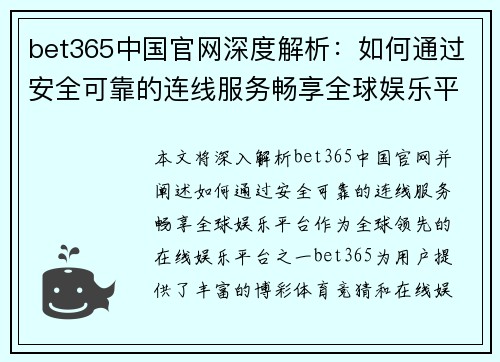 bet365中国官网深度解析：如何通过安全可靠的连线服务畅享全球娱乐平

本文将深入解析bet365中国官网并阐述如何通过安全可靠的连线服务畅享全球娱乐平台作为全球领先的在线娱乐平台之一bet365为用户提供了丰富的博彩体育竞猜和在线娱